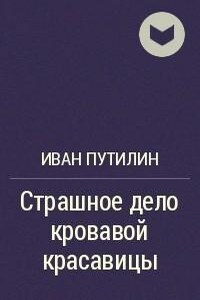 ИВАН ПУТИЛИН

Страшное дело кровавой красавицы